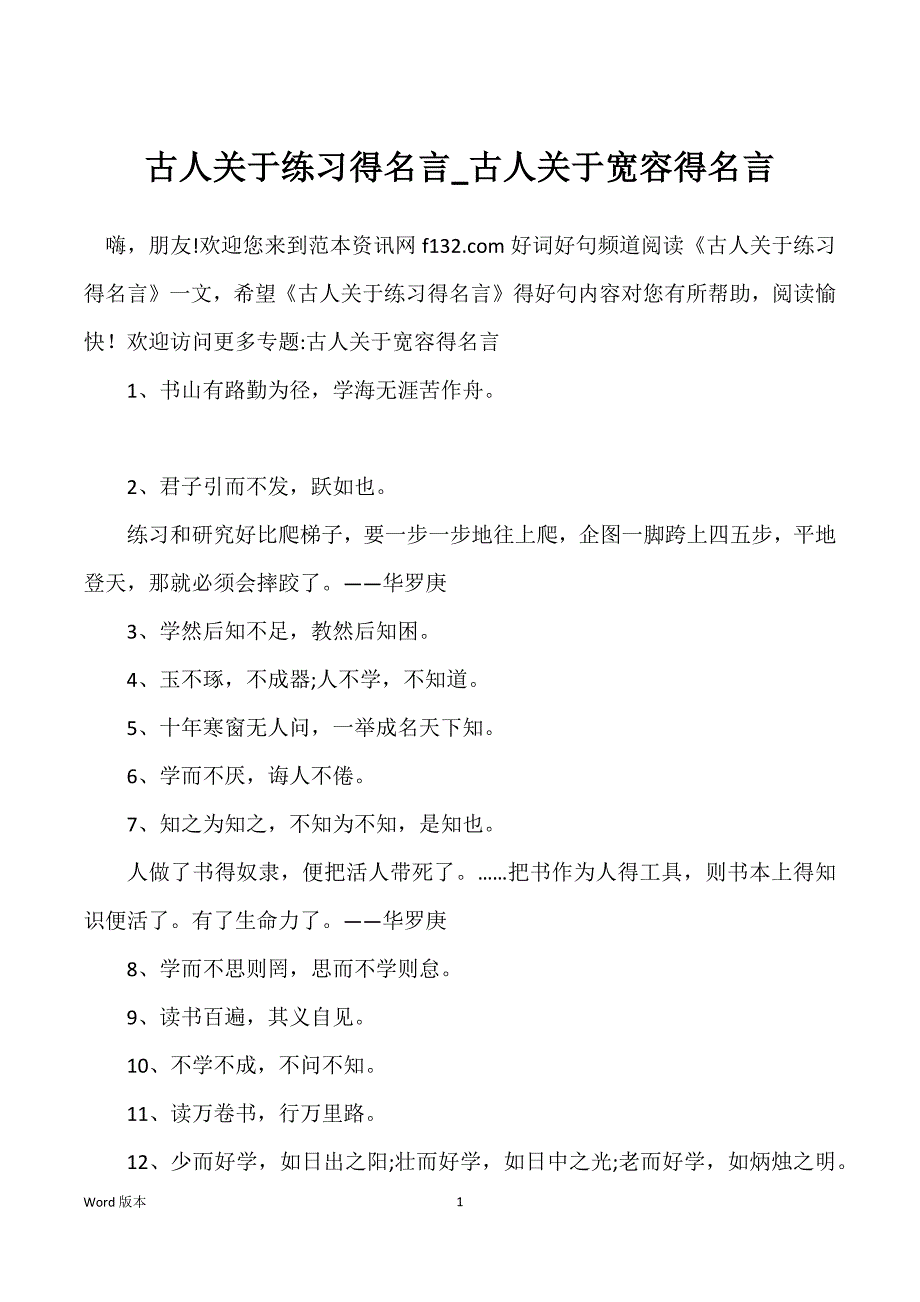 古人关于练习得名言_古人关于宽容得名言

嗨，朋友!欢迎您来到范本资讯网 f132.com 好词好句频道阅读《古人关于练习得名言》一文，希望《古人关于练习得名言》得好句内容对您有所帮助，阅读愉快！欢迎访问更多专题:古人关于宽容得名言

1、书山有路勤为径，学海无涯苦作舟。

2、君子引而不发，跃如也。

练习和研究好比爬梯子，要一步一步地往上爬，企图一脚跨上四五步，平地登天，那就必须会摔跤了。——华罗庚

3、学然后知不足，教然后知困。

4、玉不琢，不成器;人不学，不知道。

5、十年寒窗无人问，一举成名天下知。

6、学而不厌，诲人不倦。

7、知之为知之，不知为不知，是知也。

人做了书得奴隶，便把活人带死了。……把书作为人得工具，则书本上得知识便活了。有了生命力了。——华罗庚

8、学而不思则罔，思而不学则怠。

9、读书百遍，其义自见。

10、不学不成，不问不知。

11、读万卷书，行万里路。

12、少而好学，如日出之阳;壮而好学，如日中之光;老而好学，如炳烛之明。

Word 版本 1